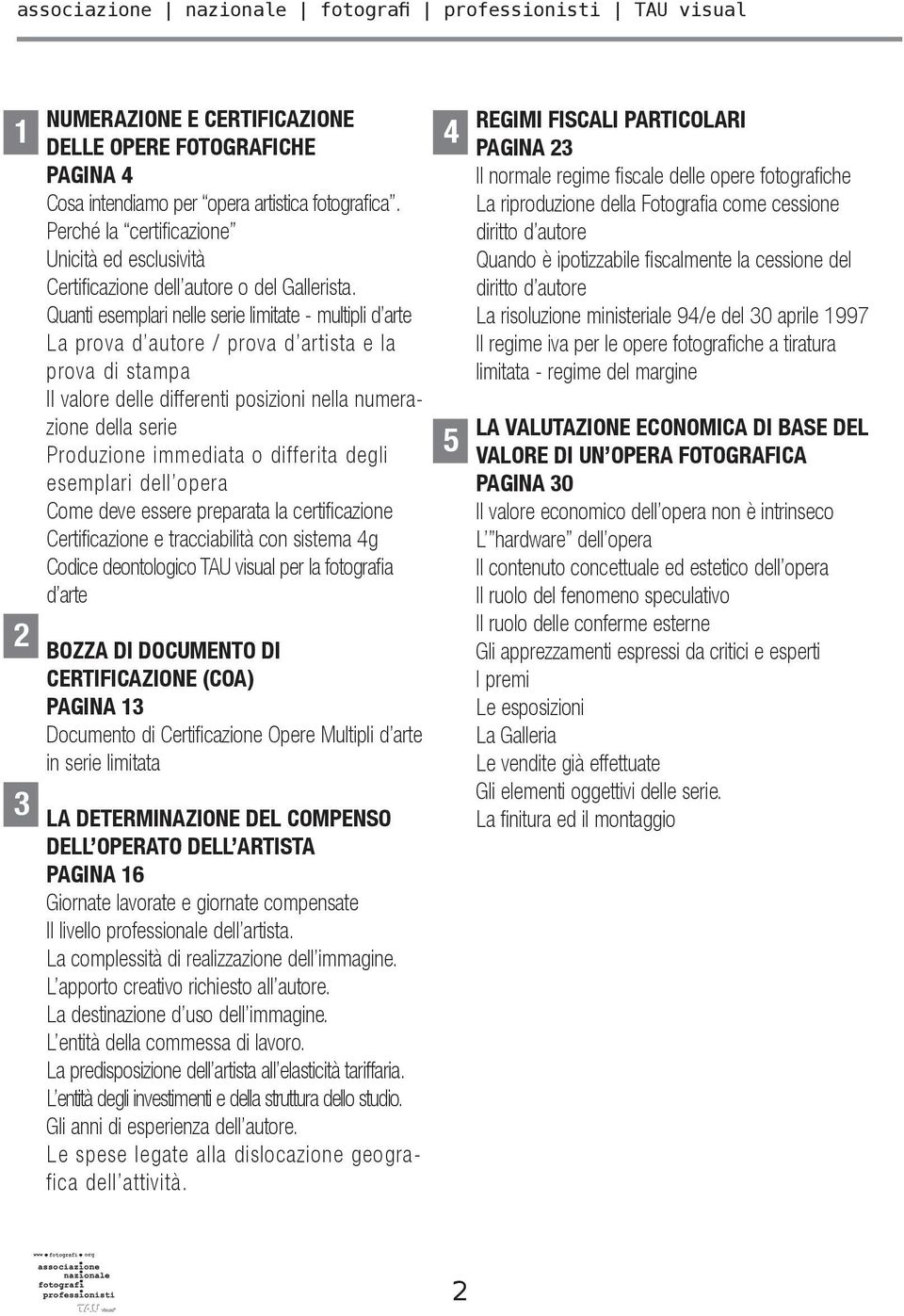 associazione | nazionale | fotografi | professionisti | TAU visual

1

NUMERAZIONE E CERTIFICAZIONE DELLE OPERE FOTOGRAFICHE
PAGINA 4
Cosa intendiamo per "opera artistica fotografica".
Perché la "certificazione"
Unicità ed esclusività
Certificazione dell'autore o del Gallerista.
Quanti esemplari nelle serie limitate - multipli d'arte
La prova d'autore / prova d'artista e la prova di stampa
Il valore delle differenti posizioni nella numerazione della serie
Produzione immediata o differita degli esemplari dell'opera
Come deve essere preparata la certificazione
Certificazione e tracciabilità con sistema 4g
Codice deontologico TAU visual per la fotografia d'arte

2

BOZZA DI DOCUMENTO DI CERTIFICAZIONE (COA)
PAGINA 13
Documento di Certificazione Opere Multipli d'arte in serie limitata

3

LA DETERMINAZIONE DEL COMPENSO DELL'OPERATO DELL'ARTISTA
PAGINA 16
Giornate lavorate e giornate compensate
Il livello professionale dell'artista.
La complessità di realizzazione dell'immagine.
L'apporto creativo richiesto all'autore.
La destinazione d'uso dell'immagine.
L'entità della commessa di lavoro.
La predisposizione dell'artista all'elasticità tariffaria.
L'entità degli investimenti e della struttura dello studio.
Gli anni di esperienza dell'autore.
Le spese legate alla dislocazione geografica dell'attività.

4

REGIMI FISCALI PARTICOLARI
PAGINA 23
Il normale regime fiscale delle opere fotografiche
La riproduzione della Fotografia come cessione diritto d'autore
Quando è ipotizzabile fiscalmente la cessione del diritto d'autore
La risoluzione ministeriale 94/e del 30 aprile 1997
Il regime iva per le opere fotografiche a tiratura limitata - regime del margine

5

LA VALUTAZIONE ECONOMICA DI BASE DEL VALORE DI UN'OPERA FOTOGRAFICA
PAGINA 30
Il valore economico dell'opera non è intrinseco
L'"hardware" dell'opera
Il contenuto concettuale ed estetico dell'opera
Il ruolo del fenomeno speculativo
Il ruolo delle conferme esterne
Gli apprezzamenti espressi da critici e esperti
I premi
Le esposizioni
La Galleria
Le vendite già effettuate
Gli elementi oggettivi delle serie.
La finitura ed il montaggio

www.fotografi.org
associazione nazionale fotografi professionisti
TAU visual

2